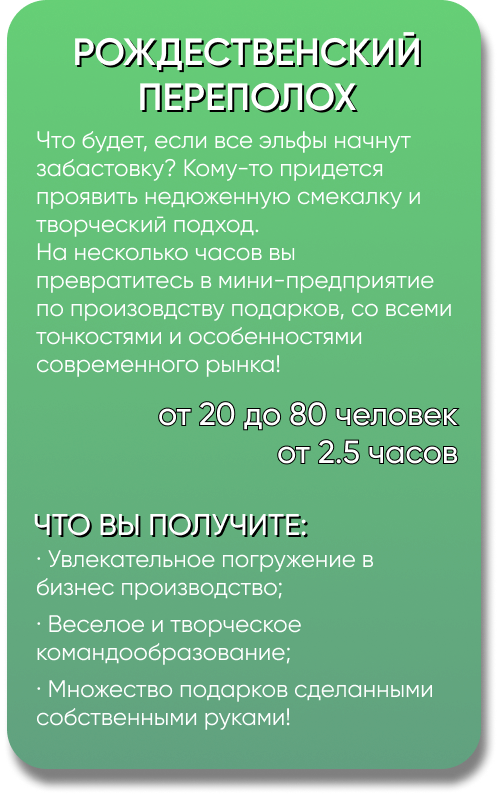 РОЖДЕСТВЕНСКИЙ ПЕРЕПОЛОХ

Что будет, если все эльфы начнут забастовку? Кому-то придется проявить недюженную смекалку и творческий подход.
На несколько часов вы превратитесь в мини-предприятие по произовдству подарков, со всеми тонкостями и особенностями современного рынка!

от 20 до 80 человек
от 2.5 часов

ЧТО ВЫ ПОЛУЧИТЕ:

• Увлекательное погружение в бизнес производство;

• Веселое и творческое командообразование;

• Множество подарков сделанными собственными руками!